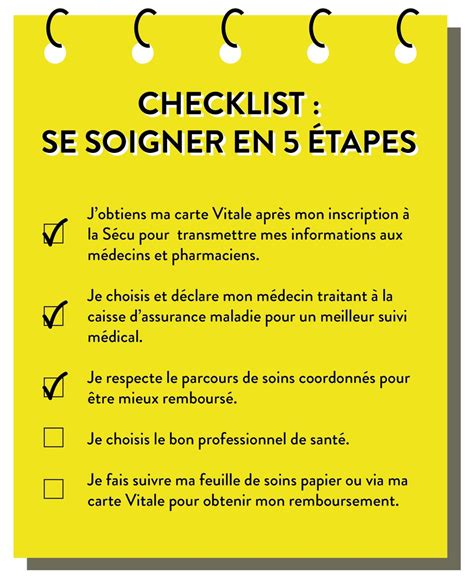 CHECKLIST :
SE SOIGNER EN 5 ÉTAPES

J'obtiens ma carte Vitale après mon inscription à la Sécu pour transmettre mes informations aux médecins et pharmaciens.

Je choisis et déclare mon médecin traitant à la caisse d'assurance maladie pour un meilleur suivi médical.

Je respecte le parcours de soins coordonnés pour être mieux remboursé.

Je choisis le bon professionnel de santé.

Je fais suivre ma feuille de soins papier ou via ma carte Vitale pour obtenir mon remboursement.